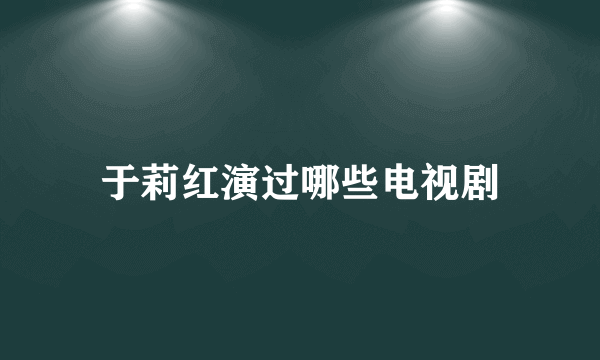 于莉红演过哪些电视剧